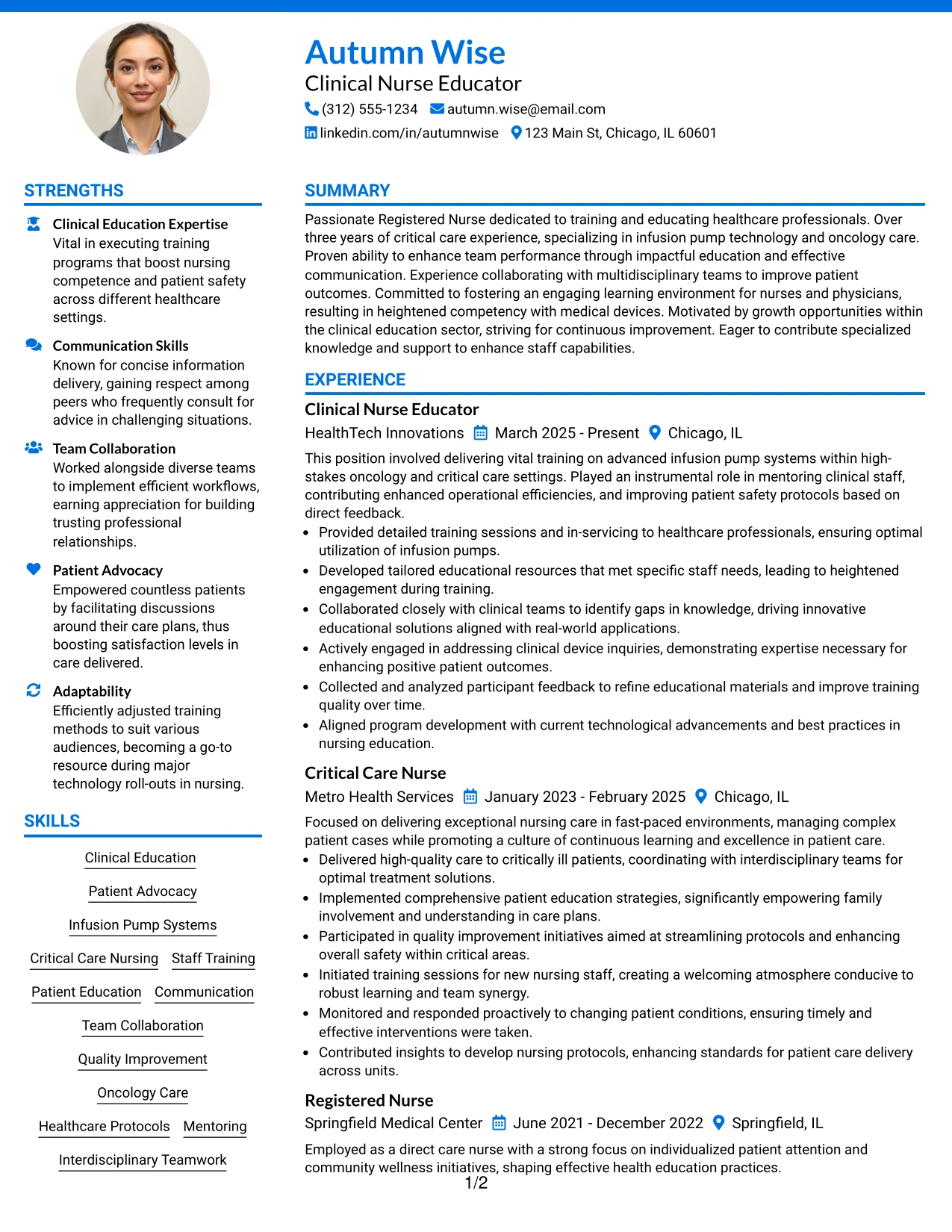 Autumn Wise
Clinical Nurse Educator
(312) 555-1234 autumn.wise@email.com
linkedin.com/in/autumnwise 123 Main St, Chicago, IL 60601

STRENGTHS

Clinical Education Expertise
Vital in executing training programs that boost nursing competence and patient safety across different healthcare settings.

Communication Skills
Known for concise information delivery, gaining respect among peers who frequently consult for advice in challenging situations.

Team Collaboration
Worked alongside diverse teams to implement efficient workflows, earning appreciation for building trusting professional relationships.

Patient Advocacy
Empowered countless patients by facilitating discussions around their care plans, thus boosting satisfaction levels in care delivered.

Adaptability
Efficiently adjusted training methods to suit various audiences, becoming a go-to resource during major technology roll-outs in nursing.

SKILLS

Clinical Education
Patient Advocacy
Infusion Pump Systems
Critical Care Nursing Staff Training
Patient Education Communication
Team Collaboration
Quality Improvement
Oncology Care
Healthcare Protocols Mentoring
Interdisciplinary Teamwork

SUMMARY

Passionate Registered Nurse dedicated to training and educating healthcare professionals. Over three years of critical care experience, specializing in infusion pump technology and oncology care. Proven ability to enhance team performance through impactful education and effective communication. Experience collaborating with multidisciplinary teams to improve patient outcomes. Committed to fostering an engaging learning environment for nurses and physicians, resulting in heightened competency with medical devices. Motivated by growth opportunities within the clinical education sector, striving for continuous improvement. Eager to contribute specialized knowledge and support to enhance staff capabilities.

EXPERIENCE

Clinical Nurse Educator
HealthTech Innovations March 2025 - Present Chicago, IL
This position involved delivering vital training on advanced infusion pump systems within high-stakes oncology and critical care settings. Played an instrumental role in mentoring clinical staff, contributing enhanced operational efficiencies, and improving patient safety protocols based on direct feedback.
• Provided detailed training sessions and in-servicing to healthcare professionals, ensuring optimal utilization of infusion pumps.
• Developed tailored educational resources that met specific staff needs, leading to heightened engagement during training.
• Collaborated closely with clinical teams to identify gaps in knowledge, driving innovative educational solutions aligned with real-world applications.
• Actively engaged in addressing clinical device inquiries, demonstrating expertise necessary for enhancing positive patient outcomes.
• Collected and analyzed participant feedback to refine educational materials and improve training quality over time.
• Aligned program development with current technological advancements and best practices in nursing education.

Critical Care Nurse
Metro Health Services January 2023 - February 2025 Chicago, IL
Focused on delivering exceptional nursing care in fast-paced environments, managing complex patient cases while promoting a culture of continuous learning and excellence in patient care.
• Delivered high-quality care to critically ill patients, coordinating with interdisciplinary teams for optimal treatment solutions.
• Implemented comprehensive patient education strategies, significantly empowering family involvement and understanding in care plans.
• Participated in quality improvement initiatives aimed at streamlining protocols and enhancing overall safety within critical areas.
• Initiated training sessions for new nursing staff, creating a welcoming atmosphere conducive to robust learning and team synergy.
• Monitored and responded proactively to changing patient conditions, ensuring timely and effective interventions were taken.
• Contributed insights to develop nursing protocols, enhancing standards for patient care delivery across units.

Registered Nurse
Springfield Medical Center June 2021 - December 2022 Springfield, IL
Employed as a direct care nurse with a strong focus on individualized patient attention and community wellness initiatives, shaping effective health education practices.

1/2